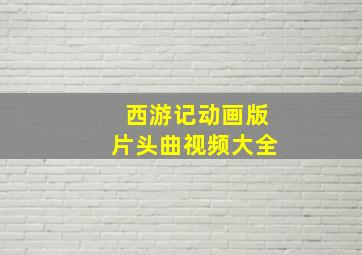 西游记动画版
片头曲视频大全